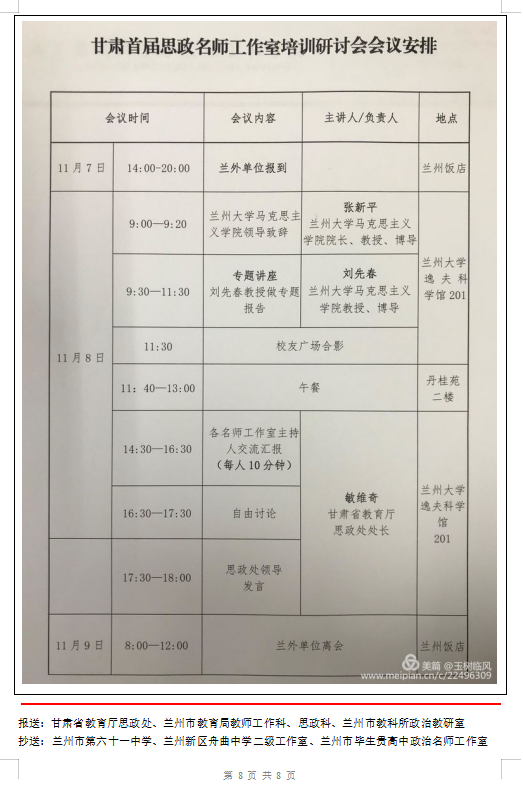 甘肃首届思政名师工作室培训研讨会会议安排

| 会议时间 | | 会议内容 | 主讲人/负责人 | 地点 |
|---|---|---|---|---|
| 11月7日 | 14:00-20:00 | 兰外单位报到 | | 兰州饭店 |
| 11月8日 | 9:00—9:20 | 兰州大学马克思主义学院领导致辞 | 张新平 兰州大学马克思主义学院院长、教授、博导 | 兰州大学逸夫科学馆201 |
| | 9:30—11:30 | 专题讲座 刘先春教授做专题报告 | 刘先春 兰州大学马克思主义学院教授、博导 | |
| | 11:30 | 校友广场合影 | | |
| | 11：40—13:00 | 午餐 | | 丹桂苑二楼 |
| | 14:30—16:30 | 各名师工作室主持人交流汇报（每人10分钟） | 敏维奇 甘肃省教育厅思政处处长 | 兰州大学逸夫科学馆201 |
| | 16:30—17:30 | 自由讨论 | | |
| | 17:30—18:00 | 思政处领导发言 | | |
| 11月9日 | 8:00—12:00 | 兰外单位离会 | | 兰州饭店 |

美篇 @玉树临风
www.meipian.cn/c/22496309

报送：甘肃省教育厅思政处、兰州市教育局教师工作科、思政科、兰州市教科所政治教研室
抄送：兰州市第六十一中学、兰州新区舟曲中学二级工作室、兰州市毕生贵高中政治名师工作室

第 8 页 共 8 页